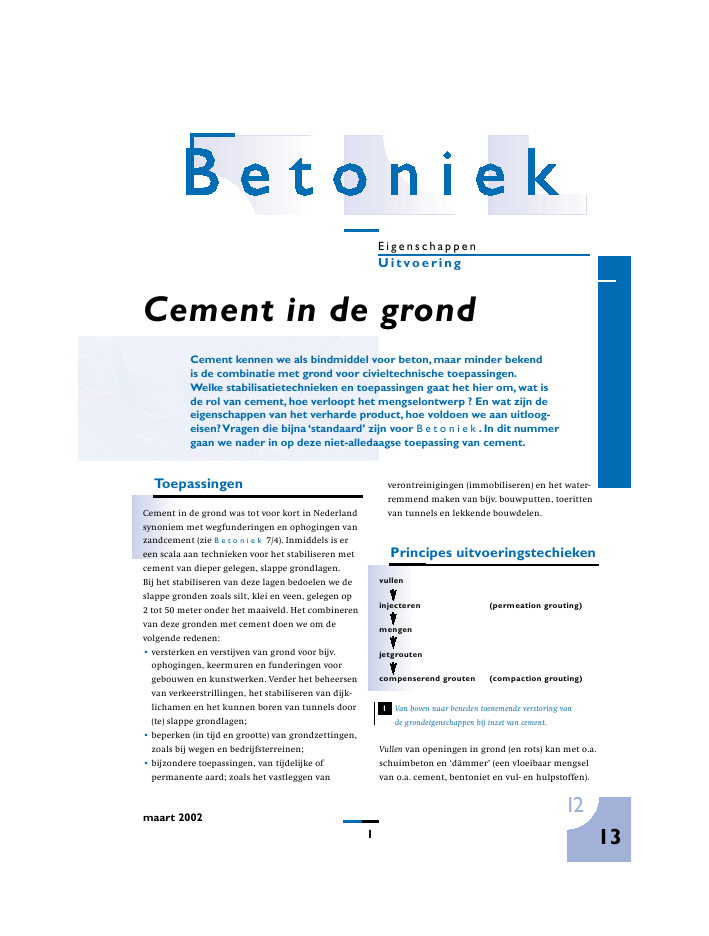 Betoniek

Eigenschappen
Uitvoering

Cement in de grond

Cement kennen we als bindmiddel voor beton, maar minder bekend is de combinatie met grond voor civieltechnische toepassingen. Welke stabilisatietechnieken en toepassingen gaat het hier om, wat is de rol van cement, hoe verloopt het mengselontwerp ? En wat zijn de eigenschappen van het verharde product, hoe voldoen we aan uitloogeisen? Vragen die bijna 'standaard' zijn voor Betoniek. In dit nummer gaan we nader in op deze niet-alledaagse toepassing van cement.

Toepassingen

Cement in de grond was tot voor kort in Nederland synoniem met wegfunderingen en ophogingen van zandcement (zie Betoniek 7/4). Inmiddels is er een scala aan technieken voor het stabiliseren met cement van dieper gelegen, slappe grondlagen.
Bij het stabiliseren van deze lagen bedoelen we de slappe gronden zoals silt, klei en veen, gelegen op 2 tot 50 meter onder het maaiveld. Het combineren van deze gronden met cement doen we om de volgende redenen:
• versterken en verstijven van grond voor bijv. ophogingen, keermuren en funderingen voor gebouwen en kunstwerken. Verder het beheersen van verkeerstrillingen, het stabiliseren van dijklichamen en het kunnen boren van tunnels door (te) slappe grondlagen;
• beperken (in tijd en grootte) van grondzettingen, zoals bij wegen en bedrijfsterreinen;
• bijzondere toepassingen, van tijdelijke of permanente aard; zoals het vastleggen van verontreinigingen (immobiliseren) en het waterremmend maken van bijv. bouwputten, toeritten van tunnels en lekkende bouwdelen.

Principes uitvoeringstechieken

vullen
injecteren (permeation grouting)
mengen
jetgrouten
compenserend grouten (compaction grouting)

1 Van boven naar beneden toenemende verstoring van de grondeigenschappen bij inzet van cement.

Vullen van openingen in grond (en rots) kan met o.a. schuimbeton en 'dämmer' (een vloeibaar mengsel van o.a. cement, bentoniet en vul- en hulpstoffen).

maart 2002

1

12

13